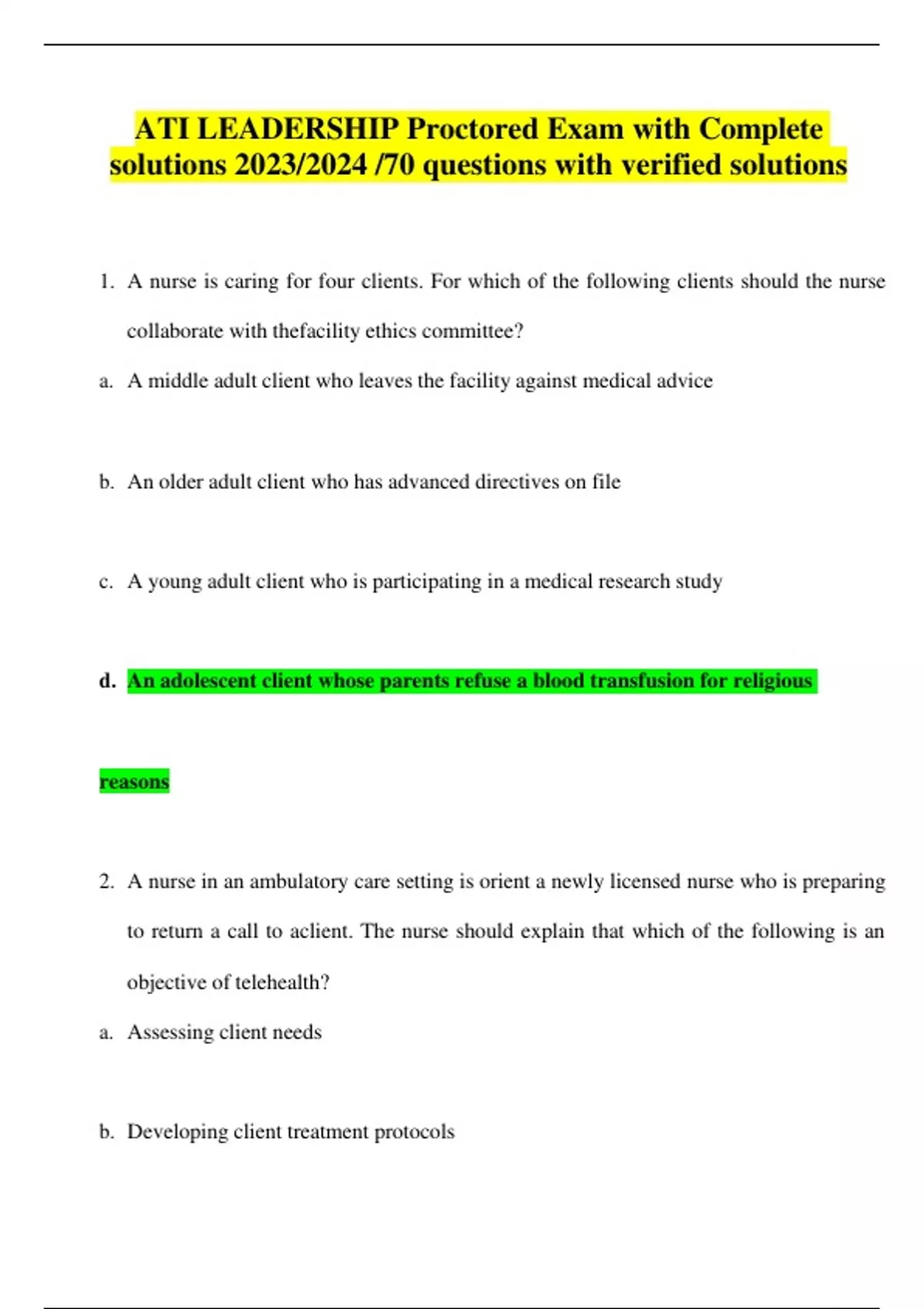 ATI LEADERSHIP Proctored Exam with Complete solutions 2023/2024 /70 questions with verified solutions

1. A nurse is caring for four clients. For which of the following clients should the nurse collaborate with thefacility ethics committee?

a. A middle adult client who leaves the facility against medical advice

b. An older adult client who has advanced directives on file

c. A young adult client who is participating in a medical research study

d. An adolescent client whose parents refuse a blood transfusion for religious reasons

2. A nurse in an ambulatory care setting is orient a newly licensed nurse who is preparing to return a call to aclient. The nurse should explain that which of the following is an objective of telehealth?

a. Assessing client needs

b. Developing client treatment protocols